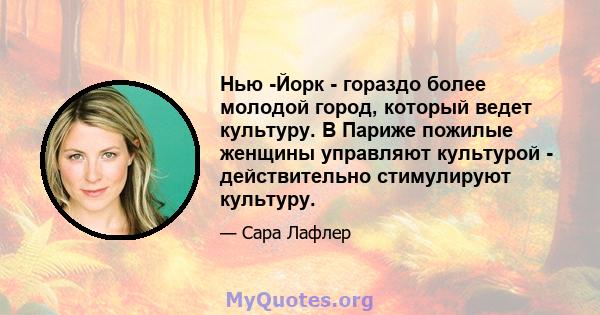 Нью -Йорк - гораздо более молодой город, который ведет культуру. В Париже пожилые женщины управляют культурой - действительно стимулируют культуру.

— Сара Лафлер

MyQuotes.org